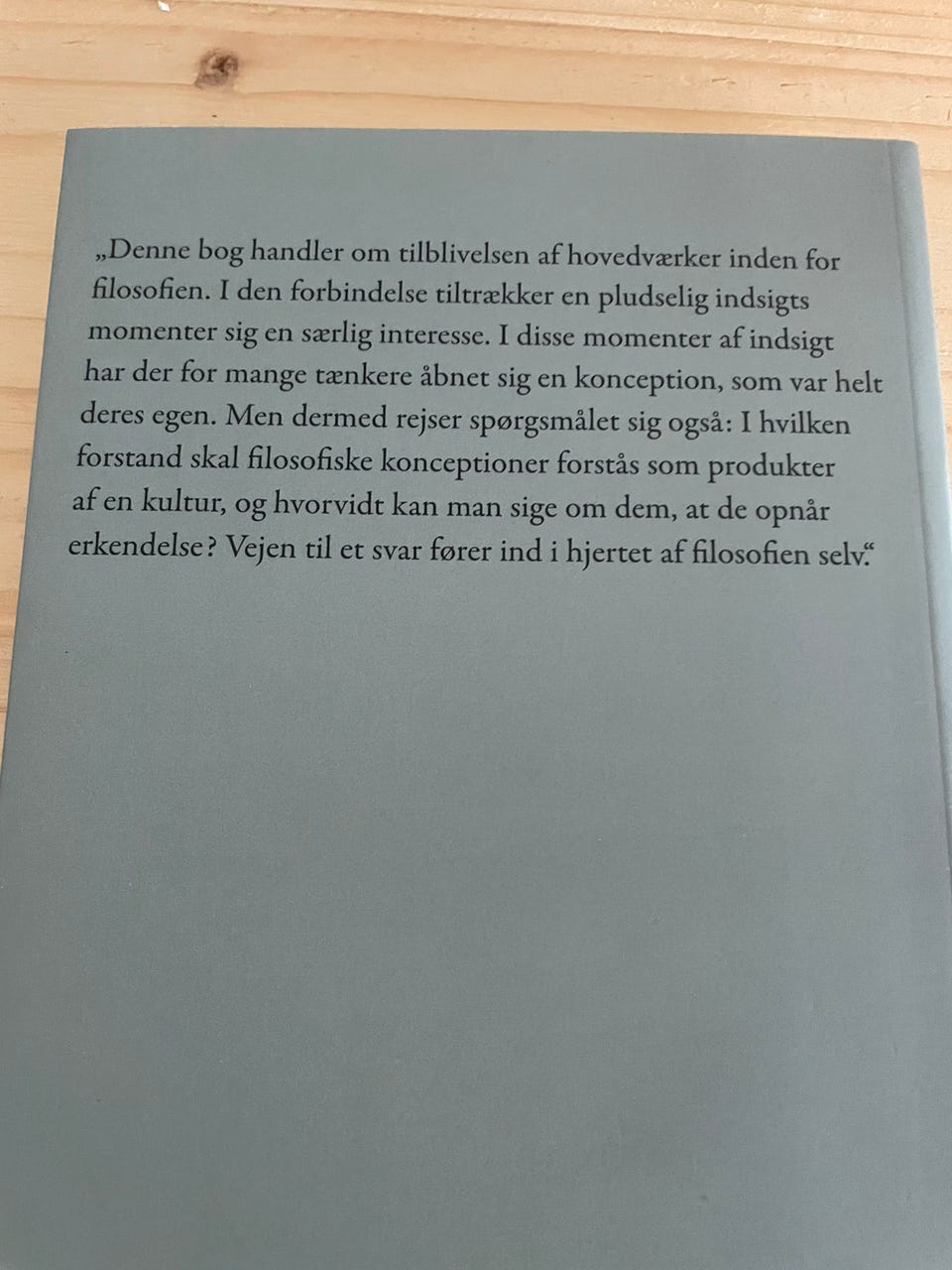 „Denne bog handler om tilblivelsen af hovedværker inden for filosofien. I den forbindelse tiltrækker en pludselig indsigts momenter sig en særlig interesse. I disse momenter af indsigt har der for mange tænkere åbnet sig en konception, som var helt deres egen. Men dermed rejser spørgsmålet sig også: I hvilken forstand skal filosofiske konceptioner forstås som produkter af en kultur, og hvorvidt kan man sige om dem, at de opnår erkendelse? Vejen til et svar fører ind i hjertet af filosofien selv.“